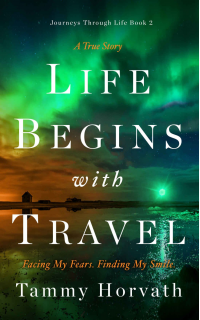 Journeys Through Life Book 2

A True Story

LIFE BEGINS with TRAVEL

Facing My Fears. Finding My Smile.

Tammy Horvath